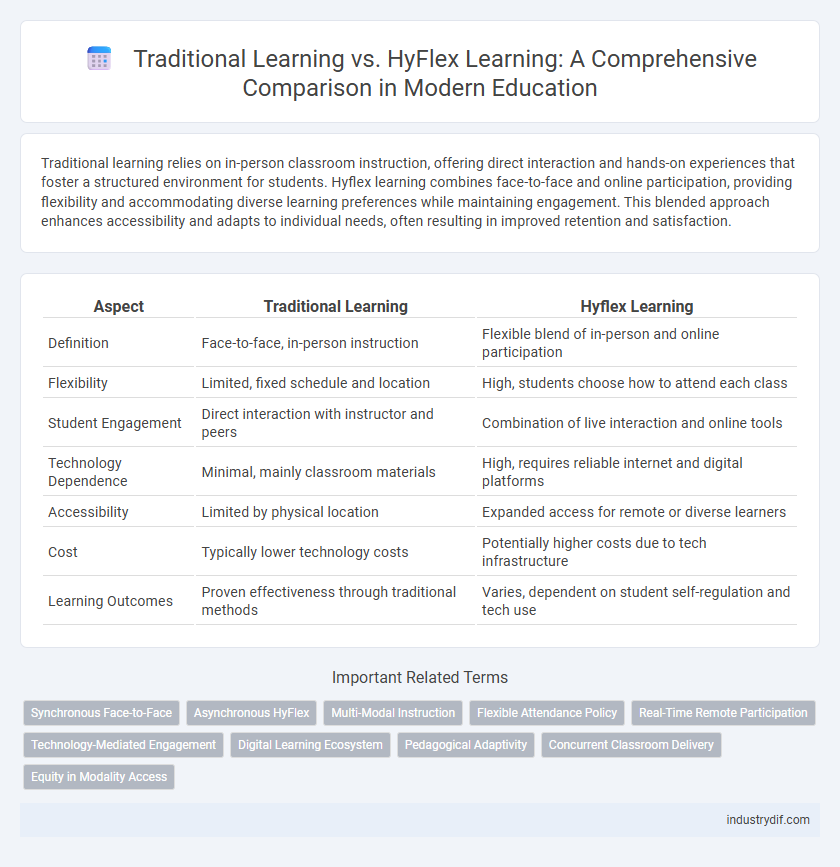 Traditional Learning vs. HyFlex Learning: A Comprehensive Comparison in Modern Education

Traditional learning relies on in-person classroom instruction, offering direct interaction and hands-on experiences that foster a structured environment for students. Hyflex learning combines face-to-face and online participation, providing flexibility and accommodating diverse learning preferences while maintaining engagement. This blended approach enhances accessibility and adapts to individual needs, often resulting in improved retention and satisfaction.

| Aspect | Traditional Learning | Hyflex Learning |
|---|---|---|
| Definition | Face-to-face, in-person instruction | Flexible blend of in-person and online participation |
| Flexibility | Limited, fixed schedule and location | High, students choose how to attend each class |
| Student Engagement | Direct interaction with instructor and peers | Combination of live interaction and online tools |
| Technology Dependence | Minimal, mainly classroom materials | High, requires reliable internet and digital platforms |
| Accessibility | Limited by physical location | Expanded access for remote or diverse learners |
| Cost | Typically lower technology costs | Potentially higher costs due to tech infrastructure |
| Learning Outcomes | Proven effectiveness through traditional methods | Varies, dependent on student self-regulation and tech use |

Important Related Terms

Synchronous Face-to-Face
Asynchronous HyFlex
Multi-Modal Instruction
Flexible Attendance Policy
Real-Time Remote Participation
Technology-Mediated Engagement
Digital Learning Ecosystem
Pedagogical Adaptivity
Concurrent Classroom Delivery
Equity in Modality Access

industrydif.com